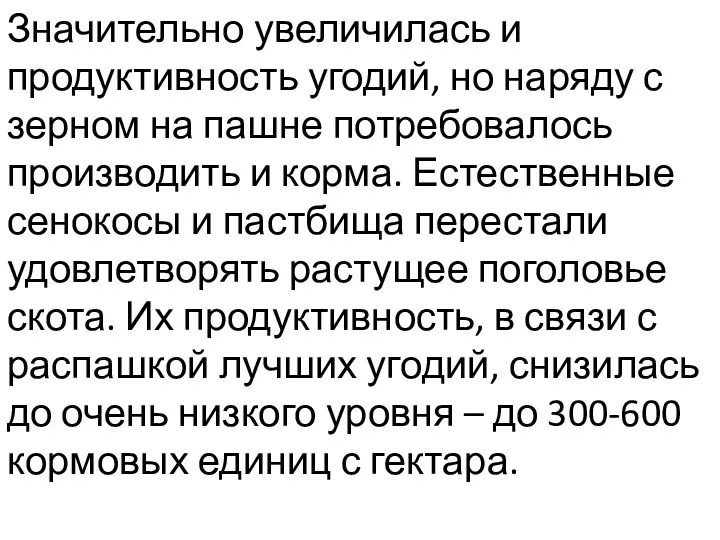 Значительно увеличилась и продуктивность угодий, но наряду с зерном на пашне потребовалось производить и корма. Естественные сенокосы и пастбища перестали удовлетворять растущее поголовье скота. Их продуктивность, в связи с распашкой лучших угодий, снизилась до очень низкого уровня – до 300-600 кормовых единиц с гектара.